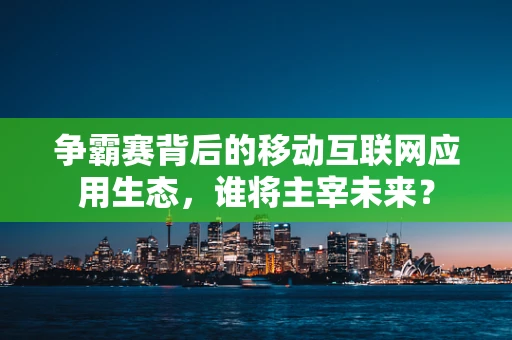 争霸赛背后的移动互联网应用生态，谁将主宰未来？